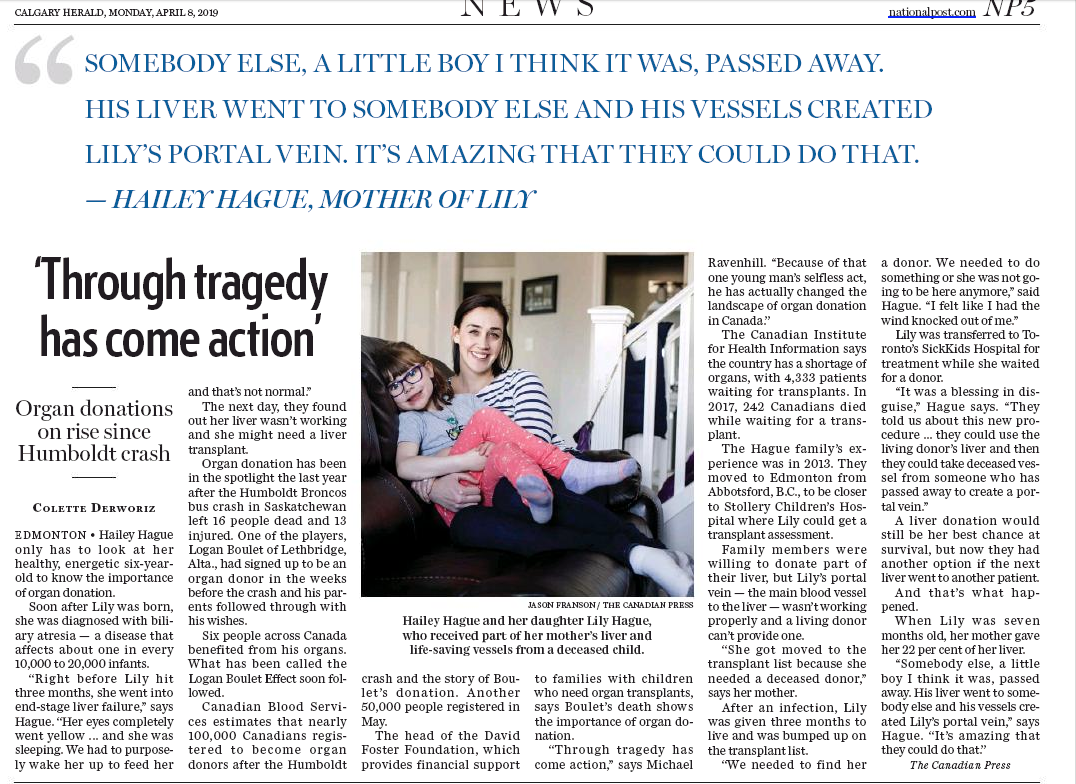 CALGARY HERALD, MONDAY, APRIL 8, 2019

NEWS

nationalpost.com NP5

SOMEBODY ELSE, A LITTLE BOY I THINK IT WAS, PASSED AWAY. HIS LIVER WENT TO SOMEBODY ELSE AND HIS VESSELS CREATED LILY'S PORTAL VEIN. IT'S AMAZING THAT THEY COULD DO THAT.
— HAILEY HAGUE, MOTHER OF LILY

'Through tragedy has come action'

Organ donations on rise since Humboldt crash

COLETTE DERWORIZ

EDMONTON • Hailey Hague only has to look at her healthy, energetic six-year-old to know the importance of organ donation.

Soon after Lily was born, she was diagnosed with biliary atresia — a disease that affects about one in every 10,000 to 20,000 infants.

"Right before Lily hit three months, she went into end-stage liver failure," says Hague. "Her eyes completely went yellow ... and she was sleeping. We had to purposely wake her up to feed her and that's not normal."

The next day, they found out her liver wasn't working and she might need a liver transplant.

Organ donation has been in the spotlight the last year after the Humboldt Broncos bus crash in Saskatchewan left 16 people dead and 13 injured. One of the players, Logan Boulet of Lethbridge, Alta., had signed up to be an organ donor in the weeks before the crash and his parents followed through with his wishes.

Six people across Canada benefited from his organs. What has been called the Logan Boulet Effect soon followed.

Canadian Blood Services estimates that nearly 100,000 Canadians registered to become organ donors after the Humboldt crash and the story of Boulet's donation. Another 50,000 people registered in May.

The head of the David Foster Foundation, which provides financial support to families with children who need organ transplants, says Boulet's death shows the importance of organ donation.

"Through tragedy has come action," says Michael Ravenhill. "Because of that one young man's selfless act, he has actually changed the landscape of organ donation in Canada."

The Canadian Institute for Health Information says the country has a shortage of organs, with 4,333 patients waiting for transplants. In 2017, 242 Canadians died while waiting for a transplant.

The Hague family's experience was in 2013. They moved to Edmonton from Abbotsford, B.C., to be closer to Stollery Children's Hospital where Lily could get a transplant assessment.

Family members were willing to donate part of their liver, but Lily's portal vein — the main blood vessel to the liver — wasn't working properly and a living donor can't provide one.

"She got moved to the transplant list because she needed a deceased donor," says her mother.

After an infection, Lily was given three months to live and was bumped up on the transplant list.

"We needed to find her a donor. We needed to do something or she was not going to be here anymore," said Hague. "I felt like I had the wind knocked out of me."

Lily was transferred to Toronto's SickKids Hospital for treatment while she waited for a donor.

"It was a blessing in disguise," Hague says. "They told us about this new procedure ... they could use the living donor's liver and then they could take deceased vessel from someone who has passed away to create a portal vein."

A liver donation would still be her best chance at survival, but now they had another option if the next liver went to another patient.

And that's what happened.

When Lily was seven months old, her mother gave her 22 per cent of her liver.

"Somebody else, a little boy I think it was, passed away. His liver went to somebody else and his vessels created Lily's portal vein," says Hague. "It's amazing that they could do that."

The Canadian Press

JASON FRANSON / THE CANADIAN PRESS

Hailey Hague and her daughter Lily Hague, who received part of her mother's liver and life-saving vessels from a deceased child.